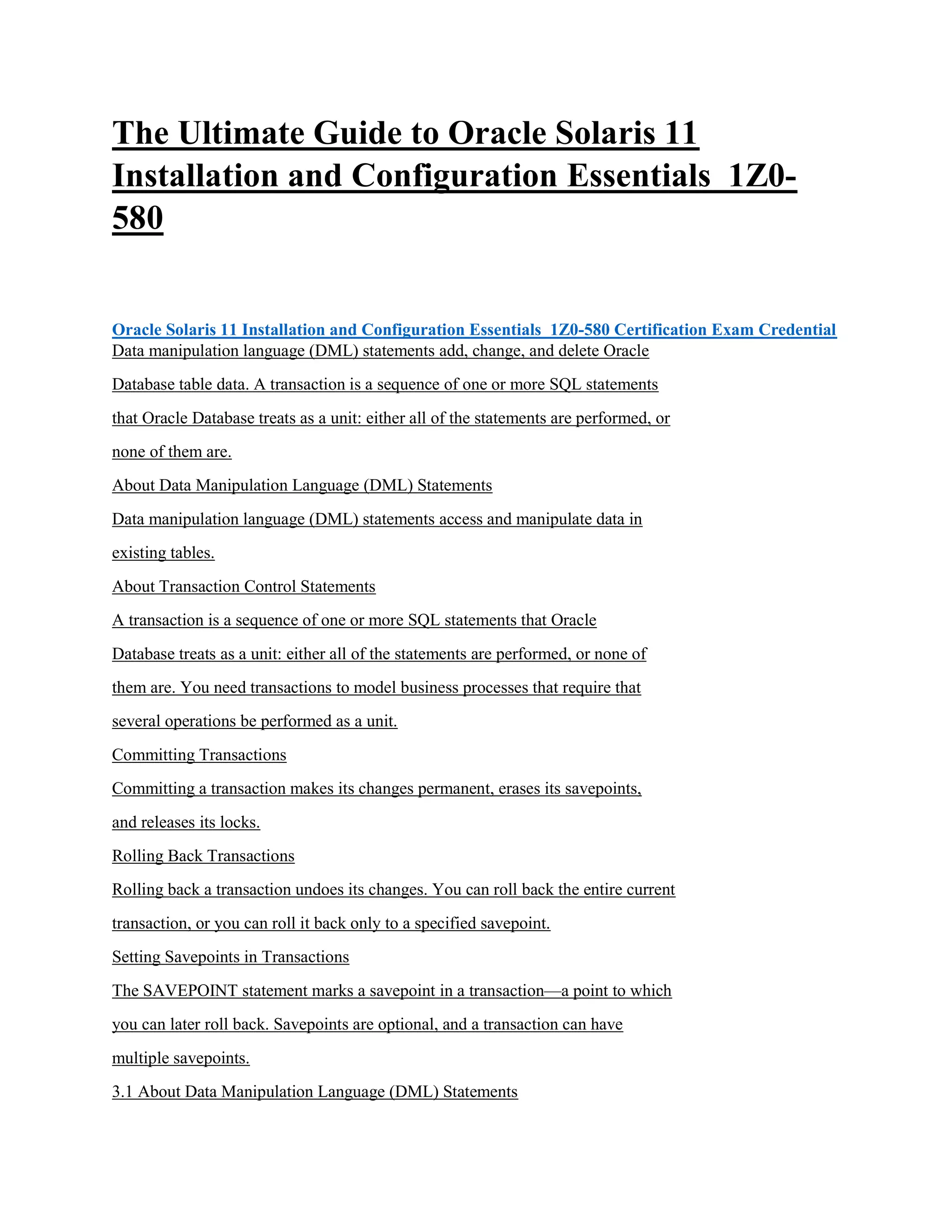 The Ultimate Guide to Oracle Solaris 11 Installation and Configuration Essentials 1Z0-580

Oracle Solaris 11 Installation and Configuration Essentials 1Z0-580 Certification Exam Credential

Data manipulation language (DML) statements add, change, and delete Oracle Database table data. A transaction is a sequence of one or more SQL statements that Oracle Database treats as a unit: either all of the statements are performed, or none of them are.

About Data Manipulation Language (DML) Statements

Data manipulation language (DML) statements access and manipulate data in existing tables.

About Transaction Control Statements

A transaction is a sequence of one or more SQL statements that Oracle Database treats as a unit: either all of the statements are performed, or none of them are. You need transactions to model business processes that require that several operations be performed as a unit.

Committing Transactions

Committing a transaction makes its changes permanent, erases its savepoints, and releases its locks.

Rolling Back Transactions

Rolling back a transaction undoes its changes. You can roll back the entire current transaction, or you can roll it back only to a specified savepoint.

Setting Savepoints in Transactions

The SAVEPOINT statement marks a savepoint in a transaction—a point to which you can later roll back. Savepoints are optional, and a transaction can have multiple savepoints.

3.1 About Data Manipulation Language (DML) Statements